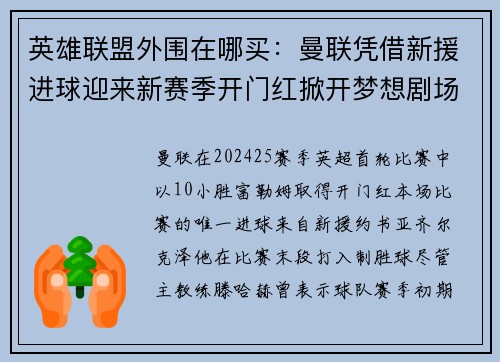 英雄联盟外围在哪买：曼联凭借新援进球迎来新赛季开门红掀开梦想剧场

曼联在202425赛季英超首轮比赛中以10小胜富勒姆取得开门红本场比赛的唯一进球来自新援约书亚齐尔克泽他在比赛末段打入制胜球尽管主教练滕哈赫曾表示球队赛季初期